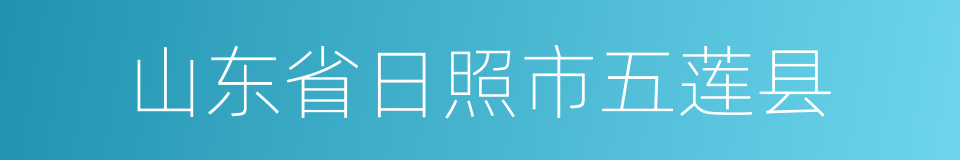 山东省日照市五莲县